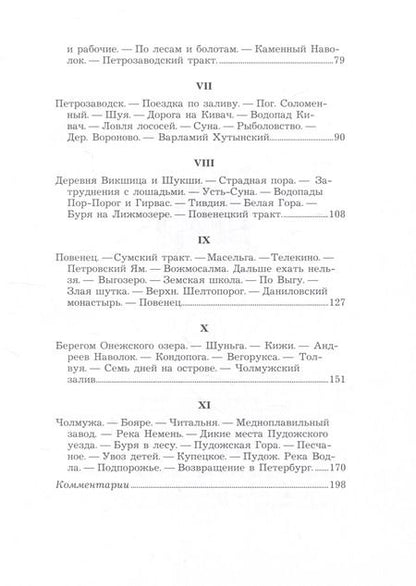 и рабочие. — По лесам и болотам. — Каменный Наволок. — Петрозаводский тракт. 79

VII

Петрозаводск. — Поездка по заливу. — Пог. Соломенный. — Шуя. — Дорога на Кивач. — Водопад Кивач. — Ловля лососей. — Суна. — Рыболовство. — Дер. Вороново. — Варламий Хутынский 90

VIII

Деревня Викшица и Шукши. — Страдная пора. — Затруднения с лошадьми. — Усть-Суна. — Водопады Пор-Порог и Гирвас. — Тивдия. — Белая Гора. — Буря на Лижмозере. — Повенецкий тракт. 108

IX

Повенец. — Сумский тракт. — Масельга. — Телекино. — Петровский Ям. — Вожмосалма. Дальше ехать нельзя. — Выгозеро. — Земская школа. — По Выгу. — Злая шутка. — Верхн. Шелтопорог. — Даниловский монастырь. — Повенец 127

X

Берегом Онежского озера. — Шуньга. — Кижи. — Андреев Наволок. — Кондопога. — Вегорукса. — Толвуя. — Семь дней на острове. — Чолмужский залив 151

XI

Чолмужа. — Бояре. — Читальня. — Медноплавильный завод. — Река Немень. — Дикие места Пудожского уезда. — Буря в лесу. — Пудожская Гора. — Песчаное. — Увоз детей. — Купецкое. — Пудож. Река Водла. — Подпорожье. — Возвращение в Петербург. 170

Комментарии 198